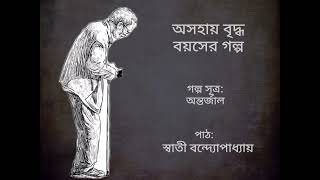 অসহায় বৃদ্ধ
বয়সের গল্প

গল্প সূত্র:
অন্তর্জাল

পাঠ:
স্বাতী বন্দ্যোপাধ্যায়